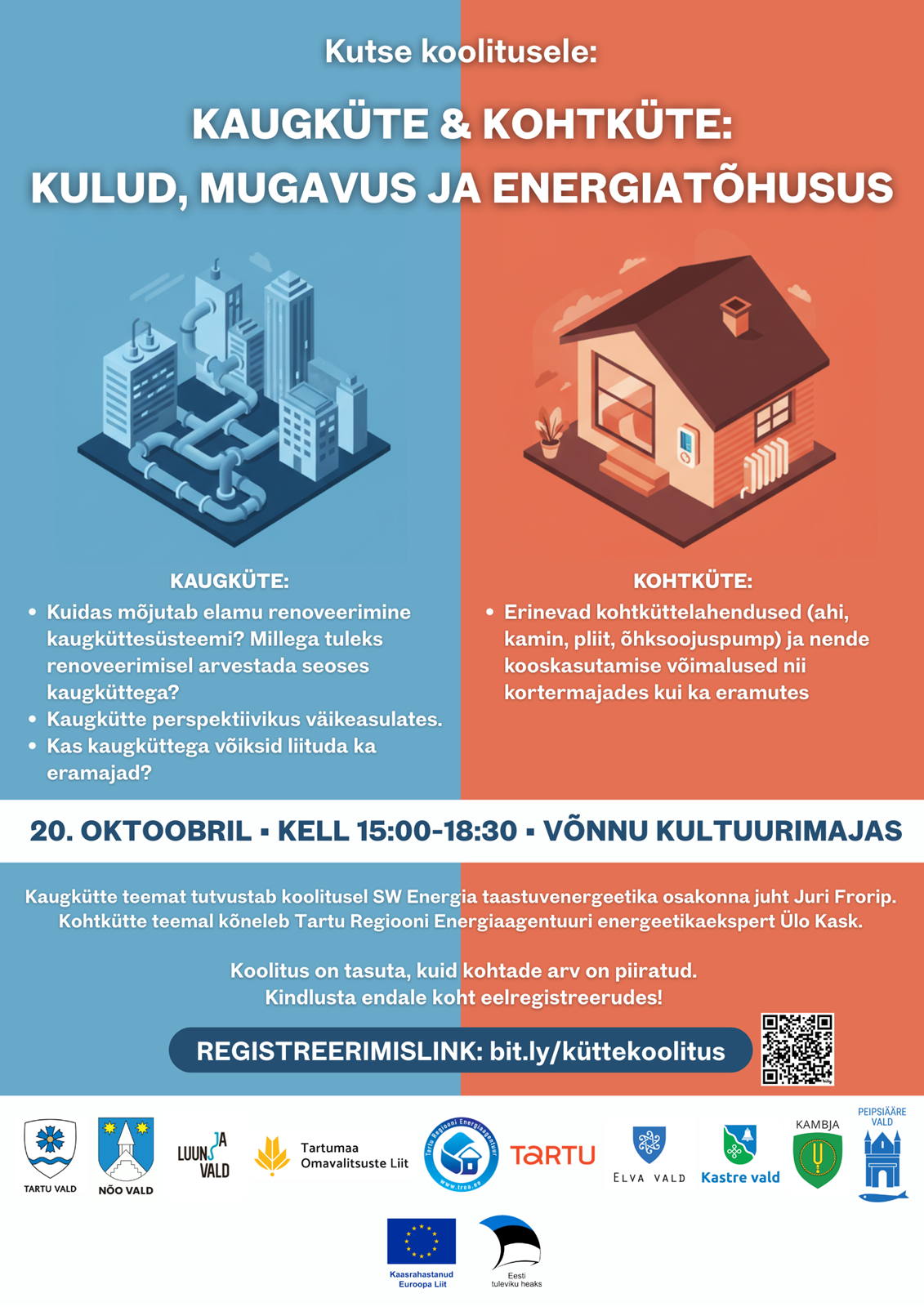 Kutse koolitusele:

KAUGKÜTE & KOHTKÜTE:
KULUD, MUGAVUS JA ENERGIATÕHUSUS

KAUGKÜTE:
• Kuidas mõjutab elamu renoveerimine kaugküttesüsteemi? Millega tuleks renoveerimisel arvestada seoses kaugküttega?
• Kaugkütte perspektiivikus väikeasulates.
• Kas kaugküttega võiksid liituda ka eramajad?

KOHTKÜTE:
• Erinevad kohtküttelahendused (ahi, kamin, pliit, õhksoojuspump) ja nende kooskasutamise võimalused nii kortermajades kui ka eramutes

20. OKTOOBRIL ▪ KELL 15:00-18:30 ▪ VÕNNU KULTUURIMAJAS

Kaugkütte teemat tutvustab koolitusel SW Energia taastuvenergeetika osakonna juht Juri Frorip.
Kohtkütte teemal kõneleb Tartu Regiooni Energiaagentuuri energeetikaekspert Ülo Kask.

Koolitus on tasuta, kuid kohtade arv on piiratud.
Kindlusta endale koht eelregistreerudes!

REGISTREERIMISLINK: bit.ly/küttekoolitus

TARTU VALD
NÕO VALD
LUUNJA VALD
Tartumaa Omavalitsuste Liit
Tartu Regiooni Energiaagentuur
www.trea.ee
TARTU
ELVA VALD
Kastre vald
KAMBJA
PEIPSIÄÄRE VALD

Kaasrahastanud Euroopa Liit
Eesti tuleviku heaks